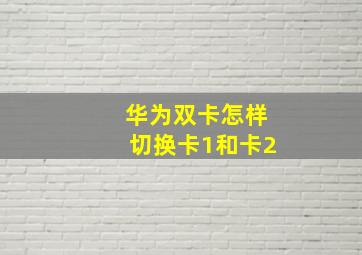 华为双卡怎样
切换卡1和卡2